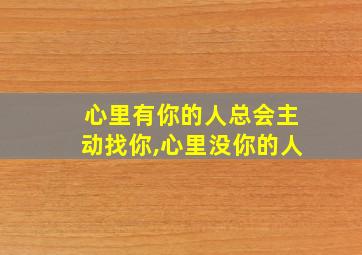 心里有你的人总会主动找你,心里没你的人